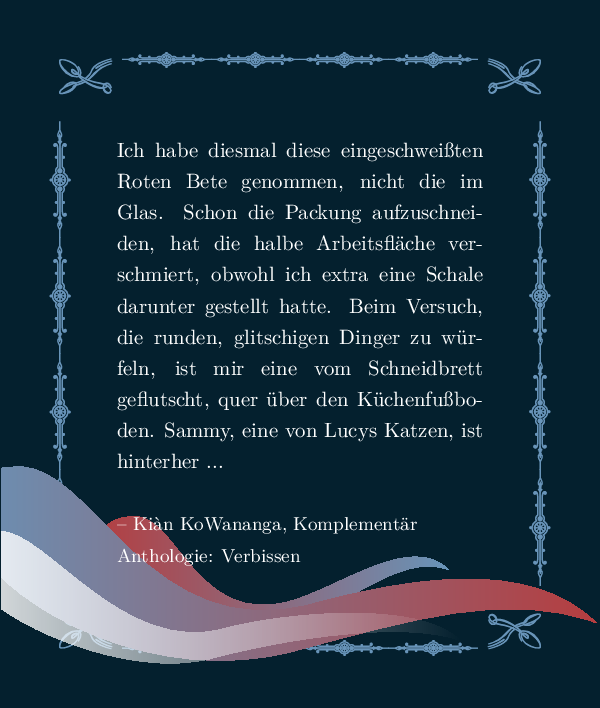 Ich habe diesmal diese eingeschweißten Roten Bete genommen, nicht die im Glas. Schon die Packung aufzuschneiden, hat die halbe Arbeitsfläche verschmiert, obwohl ich extra eine Schale darunter gestellt hatte. Beim Versuch, die runden, glitschigen Dinger zu würfeln, ist mir eine vom Schneidbrett geflutscht, quer über den Küchenfußboden. Sammy, eine von Lucys Katzen, ist hinterher ...

– Kiàn KoWananga, Komplementär
Anthologie: Verbissen